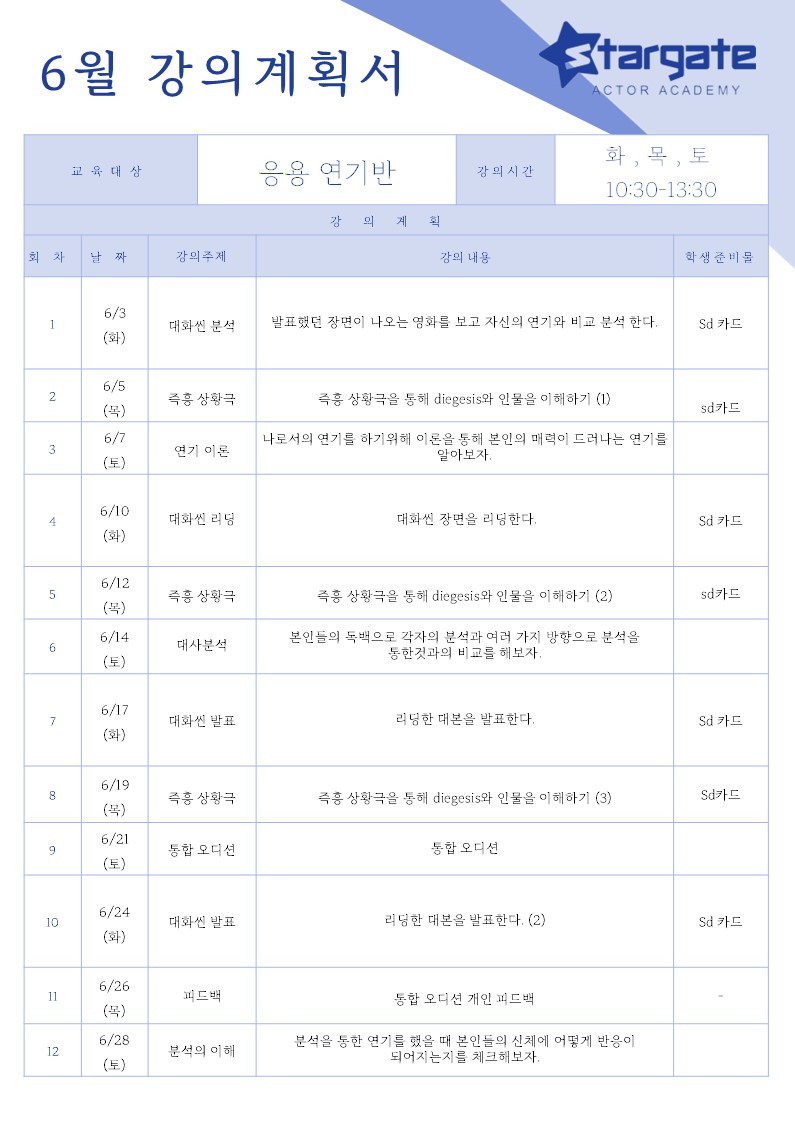 6월 강의계획서

Stargate
ACTOR ACADEMY

| 교 육 대 상 | 응용 연기반 | 강의시간 | 화 , 목 , 토 10:30-13:30 |
|---|---|---|---|

강 의 계 획

| 회 차 | 날 짜 | 강의주제 | 강의 내용 | 학생준비물 |
|---|---|---|---|---|
| 1 | 6/3 (화) | 대화씬 분석 | 발표했던 장면이 나오는 영화를 보고 자신의 연기와 비교 분석 한다. | Sd 카드 |
| 2 | 6/5 (목) | 즉흥 상황극 | 즉흥 상황극을 통해 diegesis와 인물을 이해하기 (1) | sd카드 |
| 3 | 6/7 (토) | 연기 이론 | 나로서의 연기를 하기위해 이론을 통해 본인의 매력이 드러나는 연기를 알아보자. | |
| 4 | 6/10 (화) | 대화씬 리딩 | 대화씬 장면을 리딩한다. | Sd 카드 |
| 5 | 6/12 (목) | 즉흥 상황극 | 즉흥 상황극을 통해 diegesis와 인물을 이해하기 (2) | sd카드 |
| 6 | 6/14 (토) | 대사분석 | 본인들의 독백으로 각자의 분석과 여러 가지 방향으로 분석을 통한것과의 비교를 해보자. | |
| 7 | 6/17 (화) | 대화씬 발표 | 리딩한 대본을 발표한다. | Sd 카드 |
| 8 | 6/19 (목) | 즉흥 상황극 | 즉흥 상황극을 통해 diegesis와 인물을 이해하기 (3) | Sd카드 |
| 9 | 6/21 (토) | 통합 오디션 | 통합 오디션 | |
| 10 | 6/24 (화) | 대화씬 발표 | 리딩한 대본을 발표한다. (2) | Sd 카드 |
| 11 | 6/26 (목) | 피드백 | 통합 오디션 개인 피드백 | - |
| 12 | 6/28 (토) | 분석의 이해 | 분석을 통한 연기를 했을 때 본인들의 신체에 어떻게 반응이 되어지는지를 체크해보자. | |